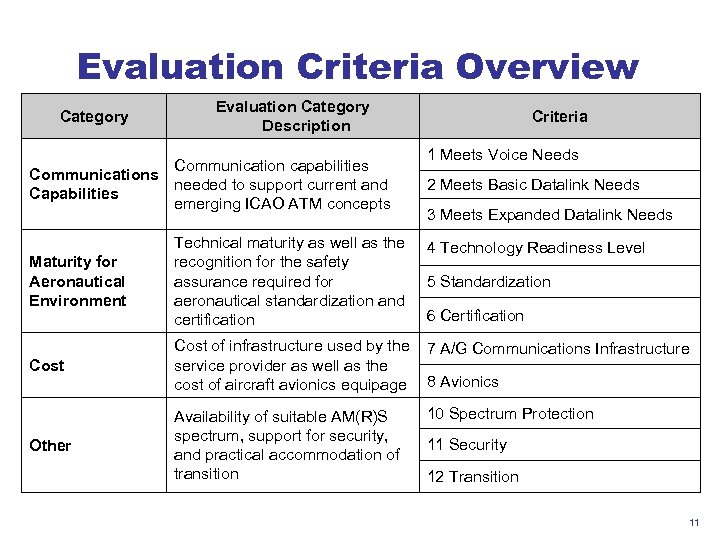 Evaluation Criteria Overview

| Category | Evaluation Category Description | Criteria |
|---|---|---|
| Communications Capabilities | Communication capabilities needed to support current and emerging ICAO ATM concepts | 1 Meets Voice Needs |
| | | 2 Meets Basic Datalink Needs |
| | | 3 Meets Expanded Datalink Needs |
| Maturity for Aeronautical Environment | Technical maturity as well as the recognition for the safety assurance required for aeronautical standardization and certification | 4 Technology Readiness Level |
| | | 5 Standardization |
| | | 6 Certification |
| Cost | Cost of infrastructure used by the service provider as well as the cost of aircraft avionics equipage | 7 A/G Communications Infrastructure |
| | | 8 Avionics |
| Other | Availability of suitable AM(R)S spectrum, support for security, and practical accommodation of transition | 10 Spectrum Protection |
| | | 11 Security |
| | | 12 Transition |

11